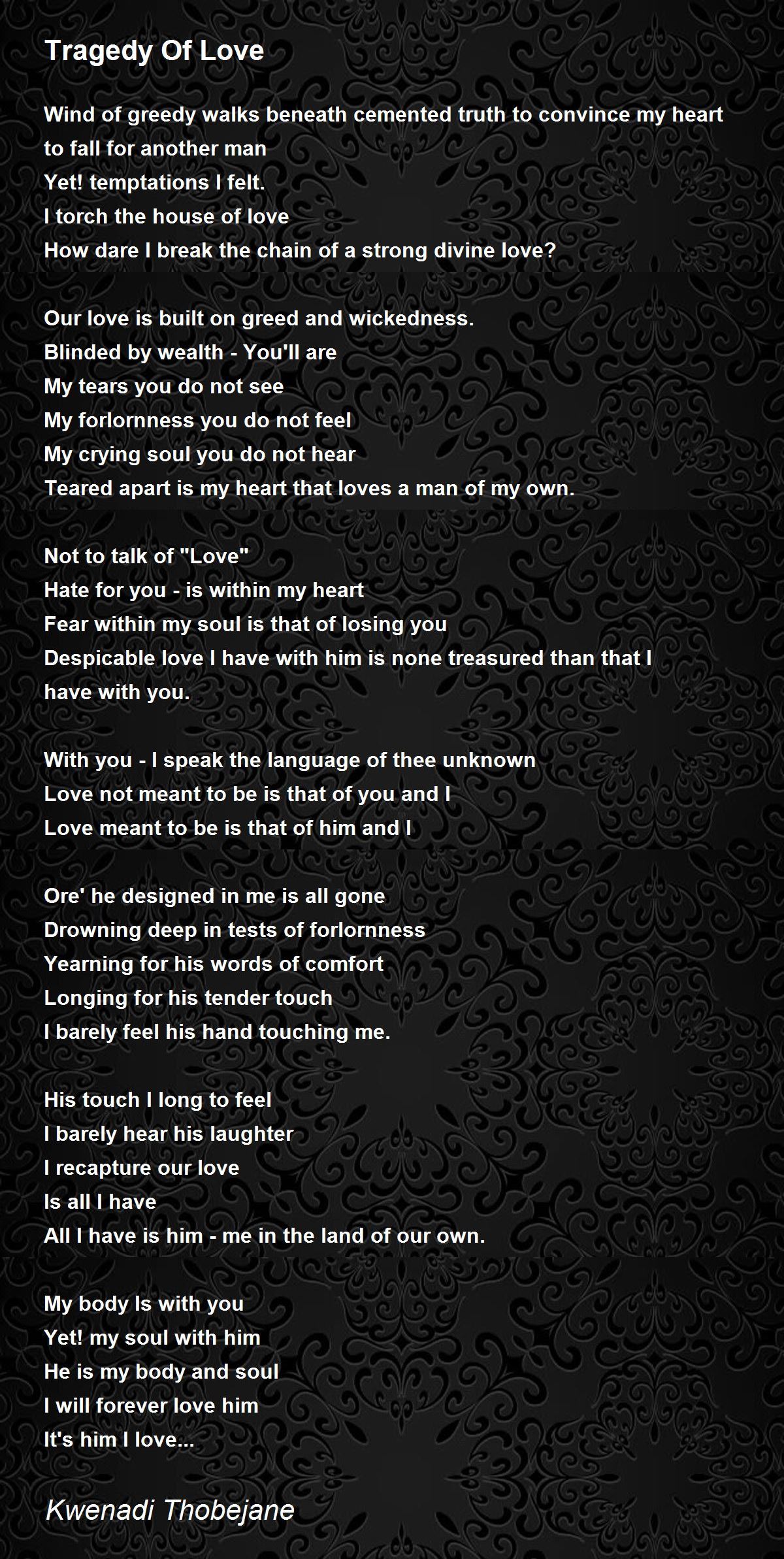 Tragedy Of Love

Wind of greedy walks beneath cemented truth to convince my heart to fall for another man
Yet! temptations I felt.
I torch the house of love
How dare I break the chain of a strong divine love?

Our love is built on greed and wickedness.
Blinded by wealth - You'll are
My tears you do not see
My forlornness you do not feel
My crying soul you do not hear
Teared apart is my heart that loves a man of my own.

Not to talk of "Love"
Hate for you - is within my heart
Fear within my soul is that of losing you
Despicable love I have with him is none treasured than that I have with you.

With you - I speak the language of thee unknown
Love not meant to be is that of you and I
Love meant to be is that of him and I

Ore' he designed in me is all gone
Drowning deep in tests of forlornness
Yearning for his words of comfort
Longing for his tender touch
I barely feel his hand touching me.

His touch I long to feel
I barely hear his laughter
I recapture our love
Is all I have
All I have is him - me in the land of our own.

My body Is with you
Yet! my soul with him
He is my body and soul
I will forever love him
It's him I love...

Kwenadi Thobejane